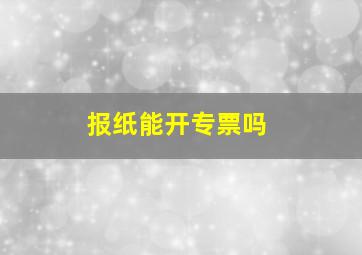 报纸能开专票吗